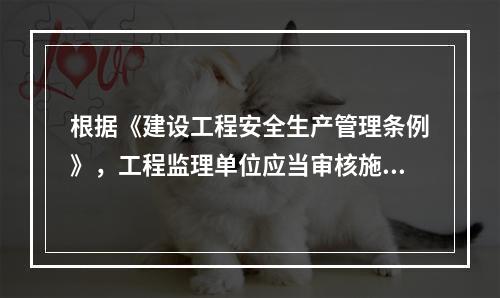 Love

根据《建设工程安全生产管理条例》，工程监理单位应当审核施...